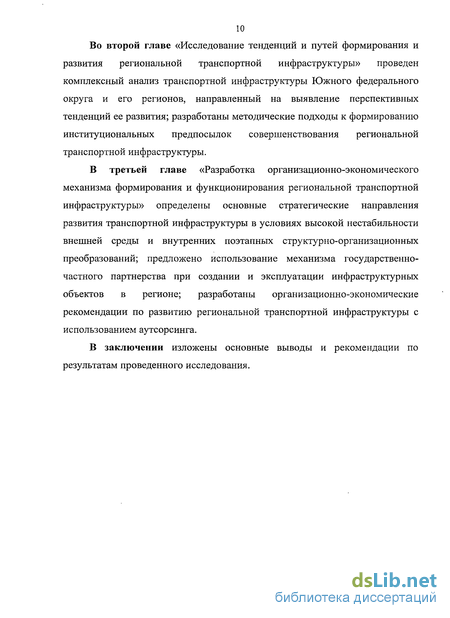 10

Во второй главе «Исследование тенденций и путей формирования и развития региональной транспортной инфраструктуры» проведен комплексный анализ транспортной инфраструктуры Южного федерального округа и его регионов, направленный на выявление перспективных тенденций ее развития; разработаны методические подходы к формированию институциональных предпосылок совершенствования региональной транспортной инфраструктуры.

В третьей главе «Разработка организационно-экономического механизма формирования и функционирования региональной транспортной инфраструктуры» определены основные стратегические направления развития транспортной инфраструктуры в условиях высокой нестабильности внешней среды и внутренних поэтапных структурно-организационных преобразований; предложено использование механизма государственно-частного партнерства при создании и эксплуатации инфраструктурных объектов в регионе; разработаны организационно-экономические рекомендации по развитию региональной транспортной инфраструктуры с использованием аутсорсинга.

В заключении изложены основные выводы и рекомендации по результатам проведенного исследования.

dsLib.net
библиотека диссертаций